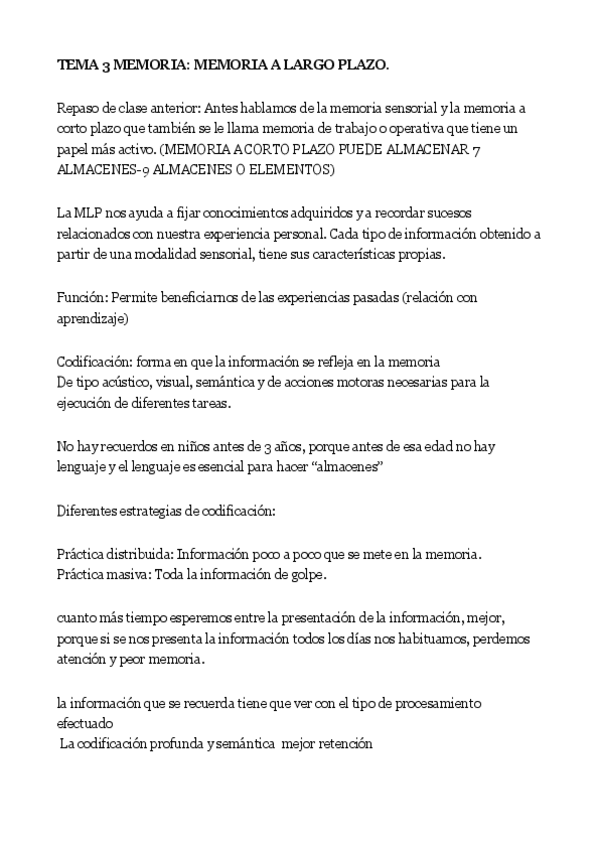 TEMA 3 MEMORIA: MEMORIA A LARGO PLAZO.

Repaso de clase anterior: Antes hablamos de la memoria sensorial y la memoria a corto plazo que también se le llama memoria de trabajo o operativa que tiene un papel más activo. (MEMORIA A CORTO PLAZO PUEDE ALMACENAR 7 ALMACENES-9 ALMACENES O ELEMENTOS)

La MLP nos ayuda a fijar conocimientos adquiridos y a recordar sucesos relacionados con nuestra experiencia personal. Cada tipo de información obtenido a partir de una modalidad sensorial, tiene sus características propias.

Función: Permite beneficiarnos de las experiencias pasadas (relación con aprendizaje)

Codificación: forma en que la información se refleja en la memoria
De tipo acústico, visual, semántica y de acciones motoras necesarias para la ejecución de diferentes tareas.

No hay recuerdos en niños antes de 3 años, porque antes de esa edad no hay lenguaje y el lenguaje es esencial para hacer “almacenes”

Diferentes estrategias de codificación:

Práctica distribuida: Información poco a poco que se mete en la memoria.
Práctica masiva: Toda la información de golpe.

cuanto más tiempo esperemos entre la presentación de la información, mejor, porque si se nos presenta la información todos los días nos habituamos, perdemos atención y peor memoria.

la información que se recuerda tiene que ver con el tipo de procesamiento efectuado
La codificación profunda y semántica mejor retención